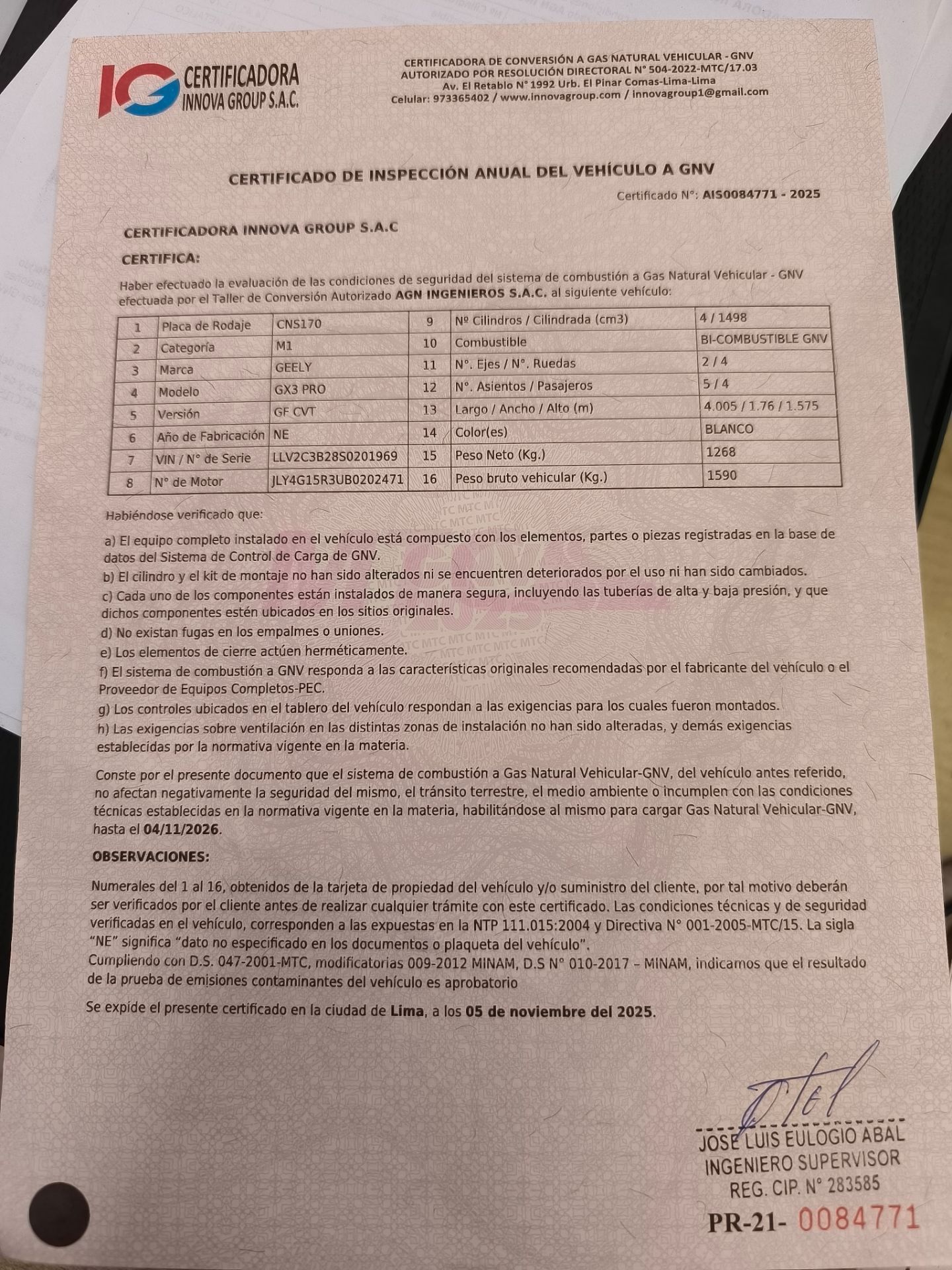 IG CERTIFICADORA INNOVA GROUP S.A.C.

CERTIFICADORA DE CONVERSIÓN A GAS NATURAL VEHICULAR - GNV
AUTORIZADO POR RESOLUCIÓN DIRECTORAL N° 504-2022-MTC/17.03
Av. El Retablo N° 1992 Urb. El Pinar Comas-Lima-Lima
Celular: 973365402 / www.innovagroup.com / innovagroup1@gmail.com

CERTIFICADO DE INSPECCIÓN ANUAL DEL VEHÍCULO A GNV

Certificado N°: AIS0084771 - 2025

CERTIFICADORA INNOVA GROUP S.A.C

CERTIFICA:

Haber efectuado la evaluación de las condiciones de seguridad del sistema de combustión a Gas Natural Vehicular - GNV efectuada por el Taller de Conversión Autorizado AGN INGENIEROS S.A.C. al siguiente vehículo:

| 1 | Placa de Rodaje | CNS170 | 9 | Nº Cilindros / Cilindrada (cm3) | 4 / 1498 |
|---|---|---|---|---|---|
| 2 | Categoría | M1 | 10 | Combustible | BI-COMBUSTIBLE GNV |
| 3 | Marca | GEELY | 11 | N°. Ejes / N°. Ruedas | 2 / 4 |
| 4 | Modelo | GX3 PRO | 12 | N°. Asientos / Pasajeros | 5 / 4 |
| 5 | Versión | GF CVT | 13 | Largo / Ancho / Alto (m) | 4.005 / 1.76 / 1.575 |
| 6 | Año de Fabricación | NE | 14 | Color(es) | BLANCO |
| 7 | VIN / N° de Serie | LLV2C3B28S0201969 | 15 | Peso Neto (Kg.) | 1268 |
| 8 | N° de Motor | JLY4G15R3UB0202471 | 16 | Peso bruto vehicular (Kg.) | 1590 |

Habiéndose verificado que:

a) El equipo completo instalado en el vehículo está compuesto con los elementos, partes o piezas registradas en la base de datos del Sistema de Control de Carga de GNV.
b) El cilindro y el kit de montaje no han sido alterados ni se encuentren deteriorados por el uso ni han sido cambiados.
c) Cada uno de los componentes están instalados de manera segura, incluyendo las tuberías de alta y baja presión, y que dichos componentes estén ubicados en los sitios originales.
d) No existan fugas en los empalmes o uniones.
e) Los elementos de cierre actúen herméticamente.
f) El sistema de combustión a GNV responda a las características originales recomendadas por el fabricante del vehículo o el Proveedor de Equipos Completos-PEC.
g) Los controles ubicados en el tablero del vehículo respondan a las exigencias para los cuales fueron montados.
h) Las exigencias sobre ventilación en las distintas zonas de instalación no han sido alteradas, y demás exigencias establecidas por la normativa vigente en la materia.

Conste por el presente documento que el sistema de combustión a Gas Natural Vehicular-GNV, del vehículo antes referido, no afectan negativamente la seguridad del mismo, el tránsito terrestre, el medio ambiente o incumplen con las condiciones técnicas establecidas en la normativa vigente en la materia, habilitándose al mismo para cargar Gas Natural Vehicular-GNV, hasta el 04/11/2026.

OBSERVACIONES:

Numerales del 1 al 16, obtenidos de la tarjeta de propiedad del vehículo y/o suministro del cliente, por tal motivo deberán ser verificados por el cliente antes de realizar cualquier trámite con este certificado. Las condiciones técnicas y de seguridad verificadas en el vehículo, corresponden a las expuestas en la NTP 111.015:2004 y Directiva N° 001-2005-MTC/15. La sigla "NE" significa "dato no especificado en los documentos o plaqueta del vehículo".
Cumpliendo con D.S. 047-2001-MTC, modificatorias 009-2012 MINAM, D.S N° 010-2017 – MINAM, indicamos que el resultado de la prueba de emisiones contaminantes del vehículo es aprobatorio

Se expide el presente certificado en la ciudad de Lima, a los 05 de noviembre del 2025.

JOSE LUIS EULOGIO ABAL
INGENIERO SUPERVISOR
REG. CIP. N° 283585

PR-21- 0084771